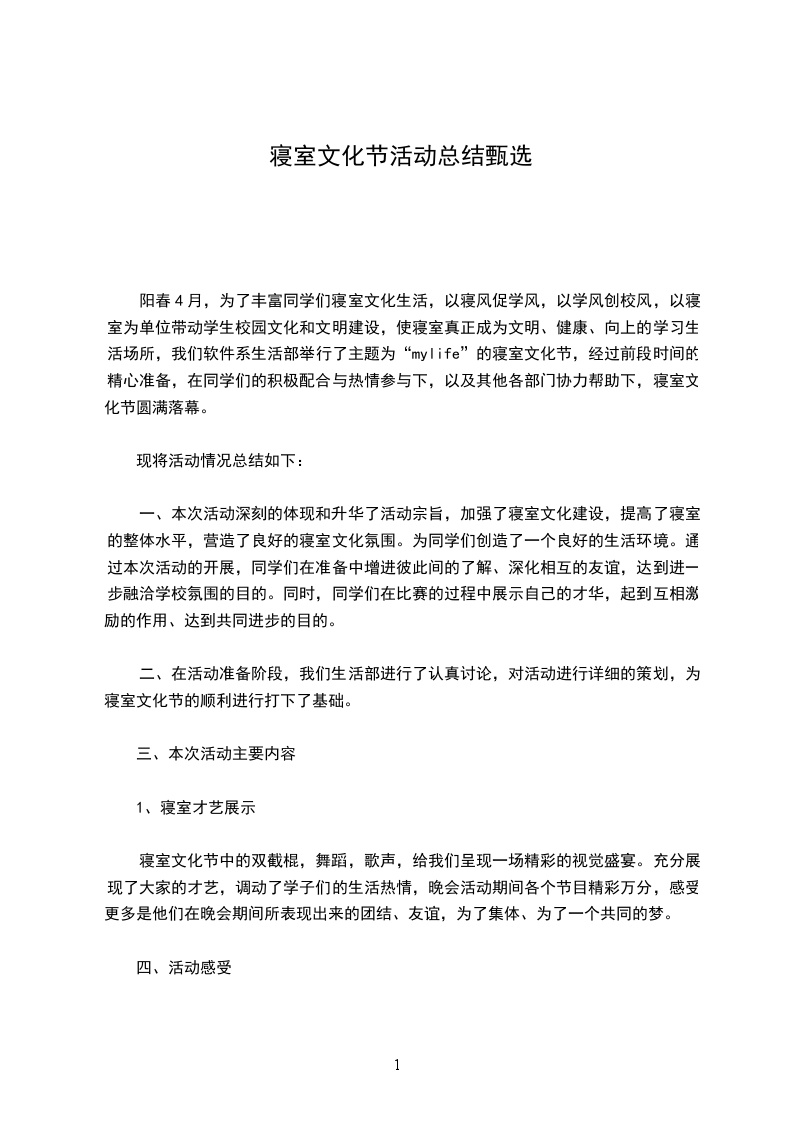 寝室文化节活动总结甄选

阳春4月，为了丰富同学们寝室文化生活，以寝风促学风，以学风创校风，以寝室为单位带动学生校园文化和文明建设，使寝室真正成为文明、健康、向上的学习生活场所，我们软件系生活部举行了主题为“mylife”的寝室文化节，经过前段时间的精心准备，在同学们的积极配合与热情参与下，以及其他各部门协力帮助下，寝室文化节圆满落幕。

现将活动情况总结如下：

一、本次活动深刻的体现和升华了活动宗旨，加强了寝室文化建设，提高了寝室的整体水平，营造了良好的寝室文化氛围。为同学们创造了一个良好的生活环境。通过本次活动的开展，同学们在准备中增进彼此间的了解、深化相互的友谊，达到进一步融洽学校氛围的目的。同时，同学们在比赛的过程中展示自己的才华，起到互相激励的作用、达到共同进步的目的。

二、在活动准备阶段，我们生活部进行了认真讨论，对活动进行详细的策划，为寝室文化节的顺利进行打下了基础。

三、本次活动主要内容

1、寝室才艺展示

寝室文化节中的双截棍，舞蹈，歌声，给我们呈现一场精彩的视觉盛宴。充分展现了大家的才艺，调动了学子们的生活热情，晚会活动期间各个节目精彩万分，感受更多是他们在晚会期间所表现出来的团结、友谊，为了集体、为了一个共同的梦。

四、活动感受

1